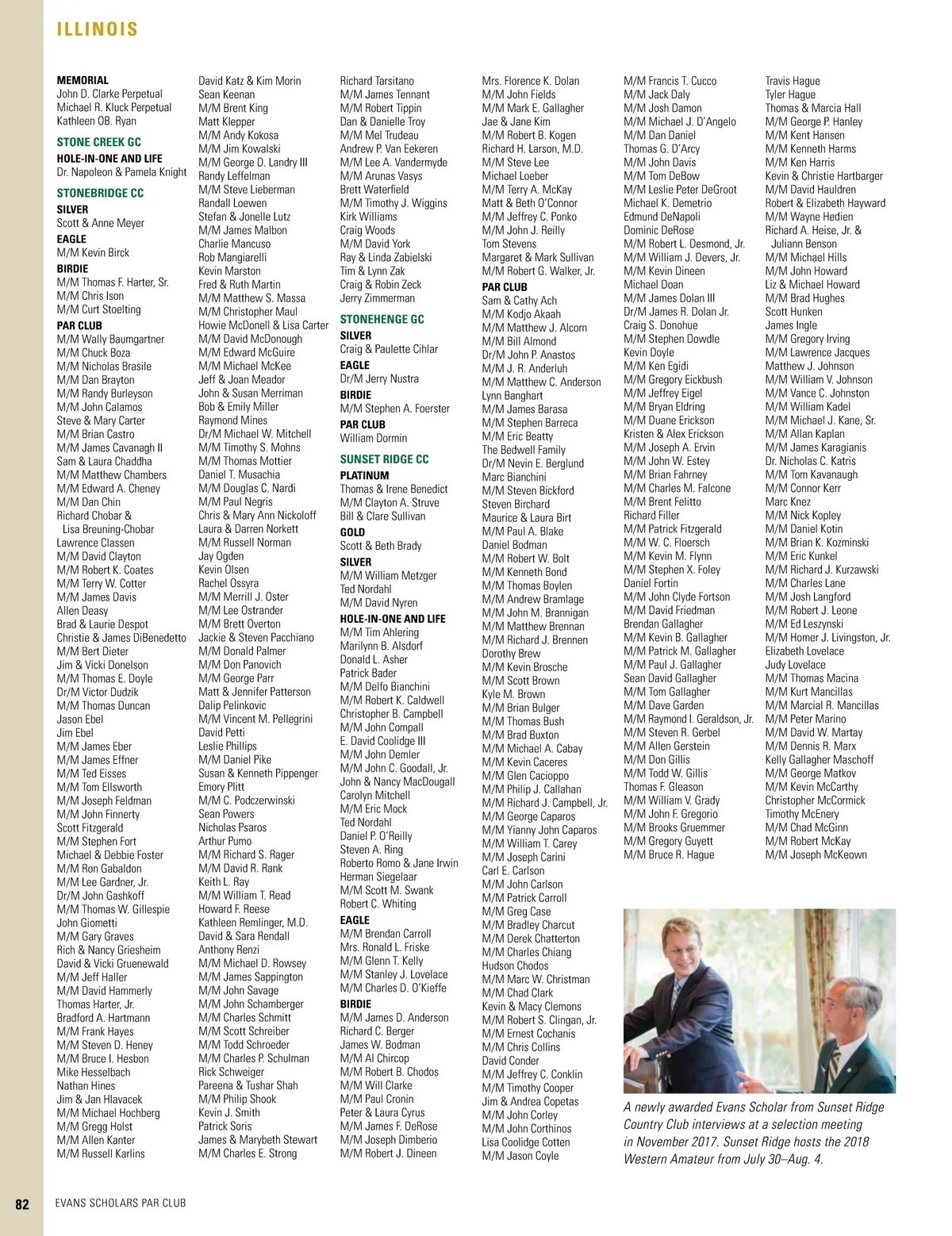 ILLINOIS

MEMORIAL
John D. Clarke Perpetual
Michael R. Kluck Perpetual
Kathleen OB. Ryan

STONE CREEK GC
HOLE-IN-ONE AND LIFE
Dr. Napoleon & Pamela Knight

STONEBRIDGE CC
SILVER
Scott & Anne Meyer
EAGLE
M/M Kevin Birck
BIRDIE
M/M Thomas F. Harter, Sr.
M/M Chris Ison
M/M Curt Stoelting
PAR CLUB
M/M Wally Baumgartner
M/M Chuck Boza
M/M Nicholas Brasile
M/M Dan Brayton
M/M Randy Burleyson
M/M John Calamos
Steve & Mary Carter
M/M Brian Castro
M/M James Cavanagh II
Sam & Laura Chaddha
M/M Matthew Chambers
M/M Edward A. Cheney
M/M Dan Chin
Richard Chobar & Lisa Breuning-Chobar
Lawrence Classen
M/M David Clayton
M/M Robert K. Coates
M/M Terry W. Cotter
M/M James Davis
Allen Deasy
Brad & Laurie Despot
Christie & James DiBenedetto
M/M Bert Dieter
Jim & Vicki Donelson
M/M Thomas E. Doyle
Dr/M Victor Dudzik
M/M Thomas Duncan
Jason Ebel
Jim Ebel
M/M James Eber
M/M James Effner
M/M Ted Eisses
M/M Tom Ellsworth
M/M Joseph Feldman
M/M John Finnerty
Scott Fitzgerald
M/M Stephen Fort
Michael & Debbie Foster
M/M Ron Gabaldon
M/M Lee Gardner, Jr.
Dr/M John Gashkoff
M/M Thomas W. Gillespie
John Giometti
M/M Gary Graves
Rich & Nancy Griesheim
David & Vicki Gruenewald
M/M Jeff Haller
M/M David Hammerly
Thomas Harter, Jr.
Bradford A. Hartmann
M/M Frank Hayes
M/M Steven D. Heney
M/M Bruce I. Hesbon
Mike Hesselbach
Nathan Hines
Jim & Jan Hlavacek
M/M Michael Hochberg
M/M Gregg Holst
M/M Allen Kanter
M/M Russell Karlins

David Katz & Kim Morin
Sean Keenan
M/M Brent King
Matt Klepper
M/M Andy Kokosa
M/M Jim Kowalski
M/M George D. Landry III
Randy Leffelman
M/M Steve Lieberman
Randall Loewen
Stefan & Jonelle Lutz
M/M James Malbon
Charlie Mancuso
Rob Mangiarelli
Kevin Marston
Fred & Ruth Martin
M/M Matthew S. Massa
M/M Christopher Maul
Howie McDonell & Lisa Carter
M/M David McDonough
M/M Edward McGuire
M/M Michael McKee
Jeff & Joan Meador
John & Susan Merriman
Bob & Emily Miller
Raymond Mines
Dr/M Michael W. Mitchell
M/M Timothy S. Mohns
M/M Thomas Mottier
Daniel T. Musachia
M/M Douglas C. Nardi
M/M Paul Negris
Chris & Mary Ann Nickoloff
Laura & Darren Norkett
M/M Russell Norman
Jay Ogden
Kevin Olsen
Rachel Ossyra
M/M Merrill J. Oster
M/M Lee Ostrander
M/M Brett Overton
Jackie & Steven Pacchiano
M/M Donald Palmer
M/M Don Panovich
M/M George Parr
Matt & Jennifer Patterson
Dalip Pelinkovic
M/M Vincent M. Pellegrini
David Petti
Leslie Phillips
M/M Daniel Pike
Susan & Kenneth Pippenger
Emory Plitt
M/M C. Podczerwinski
Sean Powers
Nicholas Psaros
Arthur Pumo
M/M Richard S. Rager
M/M David R. Rank
Keith L. Ray
M/M William T. Read
Howard F. Reese
Kathleen Remlinger, M.D.
David & Sara Rendall
Anthony Renzi
M/M Michael D. Rowsey
M/M James Sappington
M/M John Savage
M/M John Schamberger
M/M Charles Schmitt
M/M Scott Schreiber
M/M Todd Schroeder
M/M Charles P. Schulman
Rick Schweiger
Pareena & Tushar Shah
M/M Philip Shook
Kevin J. Smith
Patrick Soris
James & Marybeth Stewart
M/M Charles E. Strong

Richard Tarsitano
M/M James Tennant
M/M Robert Tippin
Dan & Danielle Troy
M/M Mel Trudeau
Andrew P. Van Eekeren
M/M Lee A. Vandermyde
M/M Arunas Vasys
Brett Waterfield
M/M Timothy J. Wiggins
Kirk Williams
Craig Woods
M/M David York
Ray & Linda Zabielski
Tim & Lynn Zak
Craig & Robin Zeck
Jerry Zimmerman

STONEHENGE GC
SILVER
Craig & Paulette Cihlar
EAGLE
Dr/M Jerry Nustra
BIRDIE
M/M Stephen A. Foerster
PAR CLUB
William Dormin

SUNSET RIDGE CC
PLATINUM
Thomas & Irene Benedict
M/M Clayton A. Struve
Bill & Clare Sullivan
GOLD
Scott & Beth Brady
SILVER
M/M William Metzger
Ted Nordahl
M/M David Nyren
HOLE-IN-ONE AND LIFE
M/M Tim Ahlering
Marilynn B. Alsdorf
Donald L. Asher
Patrick Bader
M/M Delfo Bianchini
M/M Robert K. Caldwell
Christopher B. Campbell
M/M John Compall
E. David Coolidge III
M/M John Demler
M/M John C. Goodall, Jr.
John & Nancy MacDougall
Carolyn Mitchell
M/M Eric Mock
Ted Nordahl
Daniel P. O'Reilly
Steven A. Ring
Roberto Romo & Jane Irwin
Herman Siegelaar
M/M Scott M. Swank
Robert C. Whiting
EAGLE
M/M Brendan Carroll
Mrs. Ronald L. Friske
M/M Glenn T. Kelly
M/M Stanley J. Lovelace
M/M Charles D. O'Kieffe
BIRDIE
M/M James D. Anderson
Richard C. Berger
James W. Bodman
M/M Al Chircop
M/M Robert B. Chodos
M/M Will Clarke
M/M Paul Cronin
Peter & Laura Cyrus
M/M James F. DeRose
M/M Joseph Dimberio
M/M Robert J. Dineen

Mrs. Florence K. Dolan
M/M John Fields
M/M Mark E. Gallagher
Jae & Jane Kim
M/M Robert B. Kogen
Richard H. Larson, M.D.
M/M Steve Lee
Michael Loeber
M/M Terry A. McKay
Matt & Beth O'Connor
M/M Jeffrey C. Ponko
M/M John J. Reilly
Tom Stevens
Margaret & Mark Sullivan
M/M Robert G. Walker, Jr.
PAR CLUB
Sam & Cathy Ach
M/M Kodjo Akaah
M/M Matthew J. Alcorn
M/M Bill Almond
Dr/M John P. Anastos
M/M J. R. Anderluh
M/M Matthew C. Anderson
Lynn Banghart
M/M James Barasa
M/M Stephen Barreca
M/M Eric Beatty
The Bedwell Family
Dr/M Nevin E. Berglund
Marc Bianchini
M/M Steven Bickford
Steven Birchard
Maurice & Laura Birt
M/M Paul A. Blake
Daniel Bodman
M/M Robert W. Bolt
M/M Kenneth Bond
M/M Thomas Boylen
M/M Andrew Bramlage
M/M John M. Brannigan
M/M Matthew Brennan
M/M Richard J. Brennen
Dorothy Brew
M/M Kevin Brosche
M/M Scott Brown
Kyle M. Brown
M/M Brian Bulger
M/M Thomas Bush
M/M Brad Buxton
M/M Michael A. Cabay
M/M Kevin Caceres
M/M Glen Cacioppo
M/M Philip J. Callahan
M/M Richard J. Campbell, Jr.
M/M George Caparos
M/M Yianny John Caparos
M/M William T. Carey
M/M Joseph Carini
Carl E. Carlson
M/M John Carlson
M/M Patrick Carroll
M/M Greg Case
M/M Bradley Charcut
M/M Derek Chatterton
M/M Charles Chiang
Hudson Chodos
M/M Marc W. Christman
M/M Chad Clark
Kevin & Macy Clemons
M/M Robert S. Clingan, Jr.
M/M Ernest Cochanis
M/M Chris Collins
David Conder
M/M Jeffrey C. Conklin
M/M Timothy Cooper
Jim & Andrea Copetas
M/M John Corley
M/M John Corthinos
Lisa Coolidge Cotten
M/M Jason Coyle

M/M Francis T. Cucco
M/M Jack Daly
M/M Josh Damon
M/M Michael J. D'Angelo
M/M Dan Daniel
Thomas G. D'Arcy
M/M John Davis
M/M Tom DeBow
M/M Leslie Peter DeGroot
Michael K. Demetrio
Edmund DeNapoli
Dominic DeRose
M/M Robert L. Desmond, Jr.
M/M William J. Devers, Jr.
M/M Kevin Dineen
Michael Doan
M/M James Dolan III
Dr/M James R. Dolan Jr.
Craig S. Donohue
M/M Stephen Dowdle
Kevin Doyle
M/M Ken Egidi
M/M Gregory Eickbush
M/M Jeffrey Eigel
M/M Bryan Eldring
M/M Duane Erickson
Kristen & Alex Erickson
M/M Joseph A. Ervin
M/M John W. Estey
M/M Brian Fahrney
M/M Charles M. Falcone
M/M Brent Felitto
Richard Filler
M/M Patrick Fitzgerald
M/M W. C. Floersch
M/M Kevin M. Flynn
M/M Stephen X. Foley
Daniel Fortin
M/M John Clyde Fortson
M/M David Friedman
Brendan Gallagher
M/M Kevin B. Gallagher
M/M Patrick M. Gallagher
M/M Paul J. Gallagher
Sean David Gallagher
M/M Tom Gallagher
M/M Dave Garden
M/M Raymond I. Geraldson, Jr.
M/M Steven R. Gerbel
M/M Allen Gerstein
M/M Don Gillis
M/M Todd W. Gillis
Thomas F. Gleason
M/M William V. Grady
M/M John F. Gregorio
M/M Brooks Gruemmer
M/M Gregory Guyett
M/M Bruce R. Hague

Travis Hague
Tyler Hague
Thomas & Marcia Hall
M/M George P. Hanley
M/M Kent Hansen
M/M Kenneth Harms
M/M Ken Harris
Kevin & Christie Hartbarger
M/M David Hauldren
Robert & Elizabeth Hayward
M/M Wayne Hedien
Richard A. Heise, Jr. & Juliann Benson
M/M Michael Hills
M/M John Howard
Liz & Michael Howard
M/M Brad Hughes
Scott Hunken
James Ingle
M/M Gregory Irving
M/M Lawrence Jacques
Matthew J. Johnson
M/M William V. Johnson
M/M Vance C. Johnston
M/M William Kadel
M/M Michael J. Kane, Sr.
M/M Allan Kaplan
M/M James Karagianis
Dr. Nicholas C. Katris
M/M Tom Kavanaugh
M/M Connor Kerr
Marc Knez
M/M Nick Kopley
M/M Daniel Kotin
M/M Brian K. Kozminski
M/M Eric Kunkel
M/M Richard J. Kurzawski
M/M Charles Lane
M/M Josh Langford
M/M Robert J. Leone
M/M Ed Leszynski
M/M Homer J. Livingston, Jr.
Elizabeth Lovelace
Judy Lovelace
M/M Thomas Macina
M/M Kurt Mancillas
M/M Marcial R. Mancillas
M/M Peter Marino
M/M David W. Martay
M/M Dennis R. Marx
Kelly Gallagher Maschoff
M/M George Matkov
M/M Kevin McCarthy
Christopher McCormick
Timothy McEnery
M/M Chad McGinn
M/M Robert McKay
M/M Joseph McKeown

A newly awarded Evans Scholar from Sunset Ridge Country Club interviews at a selection meeting in November 2017. Sunset Ridge hosts the 2018 Western Amateur from July 30–Aug. 4.

82 EVANS SCHOLARS PAR CLUB